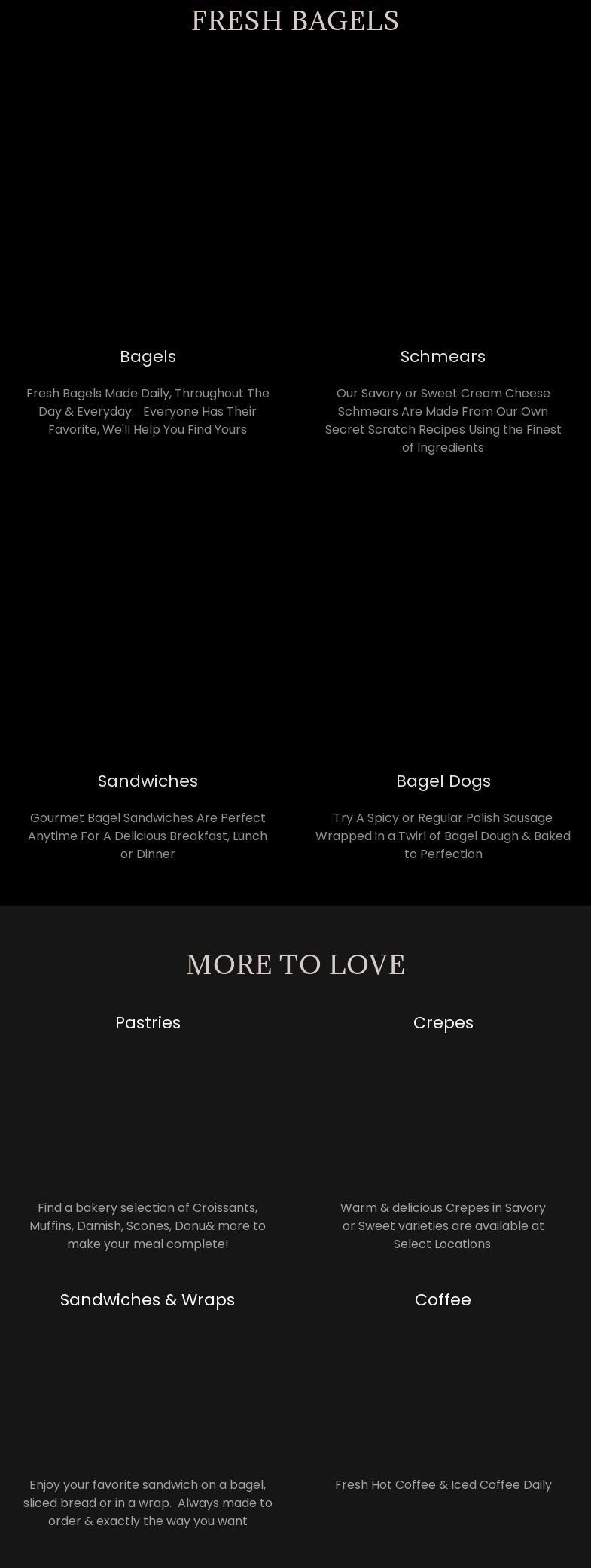 FRESH BAGELS

Bagels

Fresh Bagels Made Daily, Throughout The Day & Everyday. Everyone Has Their Favorite, We'll Help You Find Yours

Schmears

Our Savory or Sweet Cream Cheese Schmears Are Made From Our Own Secret Scratch Recipes Using the Finest of Ingredients

Sandwiches

Gourmet Bagel Sandwiches Are Perfect Anytime For A Delicious Breakfast, Lunch or Dinner

Bagel Dogs

Try A Spicy or Regular Polish Sausage Wrapped in a Twirl of Bagel Dough & Baked to Perfection

MORE TO LOVE

Pastries

Find a bakery selection of Croissants, Muffins, Damish, Scones, Donu& more to make your meal complete!

Crepes

Warm & delicious Crepes in Savory or Sweet varieties are available at Select Locations.

Sandwiches & Wraps

Enjoy your favorite sandwich on a bagel, sliced bread or in a wrap. Always made to order & exactly the way you want

Coffee

Fresh Hot Coffee & Iced Coffee Daily